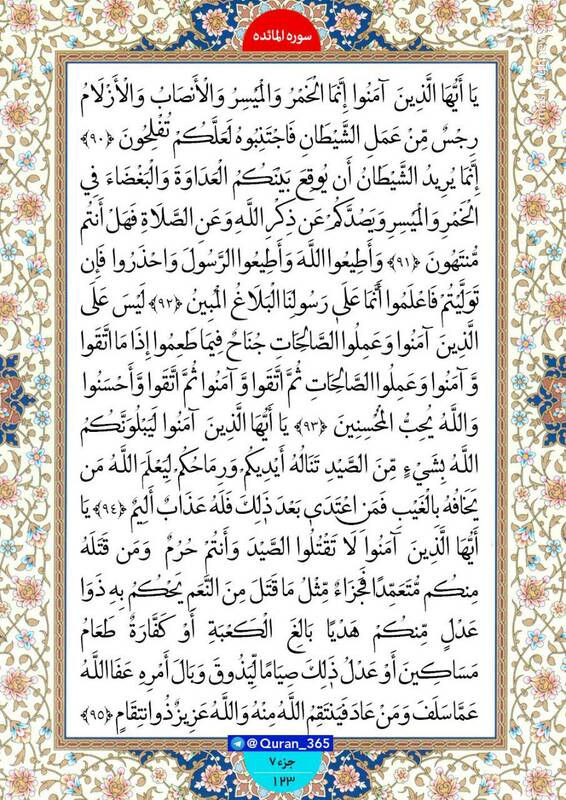 سوره المائده

يَا أَيُّهَا الَّذِينَ آمَنُوا إِنَّمَا الْخَمْرُ وَالْمَيْسِرُ وَالْأَنْصَابُ وَالْأَزْلَامُ رِجْسٌ مِنْ عَمَلِ الشَّيْطَانِ فَاجْتَنِبُوهُ لَعَلَّكُمْ تُفْلِحُونَ ﴿٩٠﴾ إِنَّمَا يُرِيدُ الشَّيْطَانُ أَنْ يُوقِعَ بَيْنَكُمُ الْعَدَاوَةَ وَالْبَغْضَاءَ فِي الْخَمْرِ وَالْمَيْسِرِ وَيَصُدَّكُمْ عَنْ ذِكْرِ اللَّهِ وَعَنِ الصَّلَاةِ فَهَلْ أَنْتُمْ مُنْتَهُونَ ﴿٩١﴾ وَأَطِيعُوا اللَّهَ وَأَطِيعُوا الرَّسُولَ وَاحْذَرُوا فَإِنْ تَوَلَّيْتُمْ فَاعْلَمُوا أَنَّمَا عَلَىٰ رَسُولِنَا الْبَلَاغُ الْمُبِينُ ﴿٩٢﴾ لَيْسَ عَلَى الَّذِينَ آمَنُوا وَعَمِلُوا الصَّالِحَاتِ جُنَاحٌ فِيمَا طَعِمُوا إِذَا مَا اتَّقَوْا وَآمَنُوا وَعَمِلُوا الصَّالِحَاتِ ثُمَّ اتَّقَوْا وَآمَنُوا ثُمَّ اتَّقَوْا وَأَحْسَنُوا وَاللَّهُ يُحِبُّ الْمُحْسِنِينَ ﴿٩٣﴾ يَا أَيُّهَا الَّذِينَ آمَنُوا لَيَبْلُوَنَّكُمُ اللَّهُ بِشَيْءٍ مِنَ الصَّيْدِ تَنَالُهُ أَيْدِيكُمْ وَرِمَاحُكُمْ لِيَعْلَمَ اللَّهُ مَنْ يَخَافُهُ بِالْغَيْبِ فَمَنِ اعْتَدَىٰ بَعْدَ ذَٰلِكَ فَلَهُ عَذَابٌ أَلِيمٌ ﴿٩٤﴾ يَا أَيُّهَا الَّذِينَ آمَنُوا لَا تَقْتُلُوا الصَّيْدَ وَأَنْتُمْ حُرُمٌ وَمَنْ قَتَلَهُ مِنْكُمْ مُتَعَمِّدًا فَجَزَاءٌ مِثْلُ مَا قَتَلَ مِنَ النَّعَمِ يَحْكُمُ بِهِ ذَوَا عَدْلٍ مِنْكُمْ هَدْيًا بَالِغَ الْكَعْبَةِ أَوْ كَفَّارَةٌ طَعَامُ مَسَاكِينَ أَوْ عَدْلُ ذَٰلِكَ صِيَامًا لِيَذُوقَ وَبَالَ أَمْرِهِ عَفَا اللَّهُ عَمَّا سَلَفَ وَمَنْ عَادَ فَيَنْتَقِمُ اللَّهُ مِنْهُ وَاللَّهُ عَزِيزٌ ذُو انْتِقَامٍ ﴿٩٥﴾

@Quran_365

جزء ٧
١٢٣